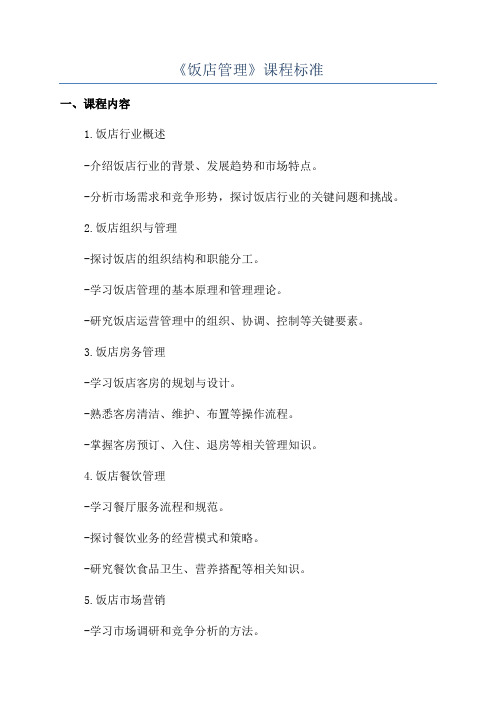 《饭店管理》课程标准

一、课程内容

1.饭店行业概述

-介绍饭店行业的背景、发展趋势和市场特点。

-分析市场需求和竞争形势，探讨饭店行业的关键问题和挑战。

2.饭店组织与管理

-探讨饭店的组织结构和职能分工。

-学习饭店管理的基本原理和管理理论。

-研究饭店运营管理中的组织、协调、控制等关键要素。

3.饭店房务管理

-学习饭店客房的规划与设计。

-熟悉客房清洁、维护、布置等操作流程。

-掌握客房预订、入住、退房等相关管理知识。

4.饭店餐饮管理

-学习餐厅服务流程和规范。

-探讨餐饮业务的经营模式和策略。

-研究餐饮食品卫生、营养搭配等相关知识。

5.饭店市场营销

-学习市场调研和竞争分析的方法。